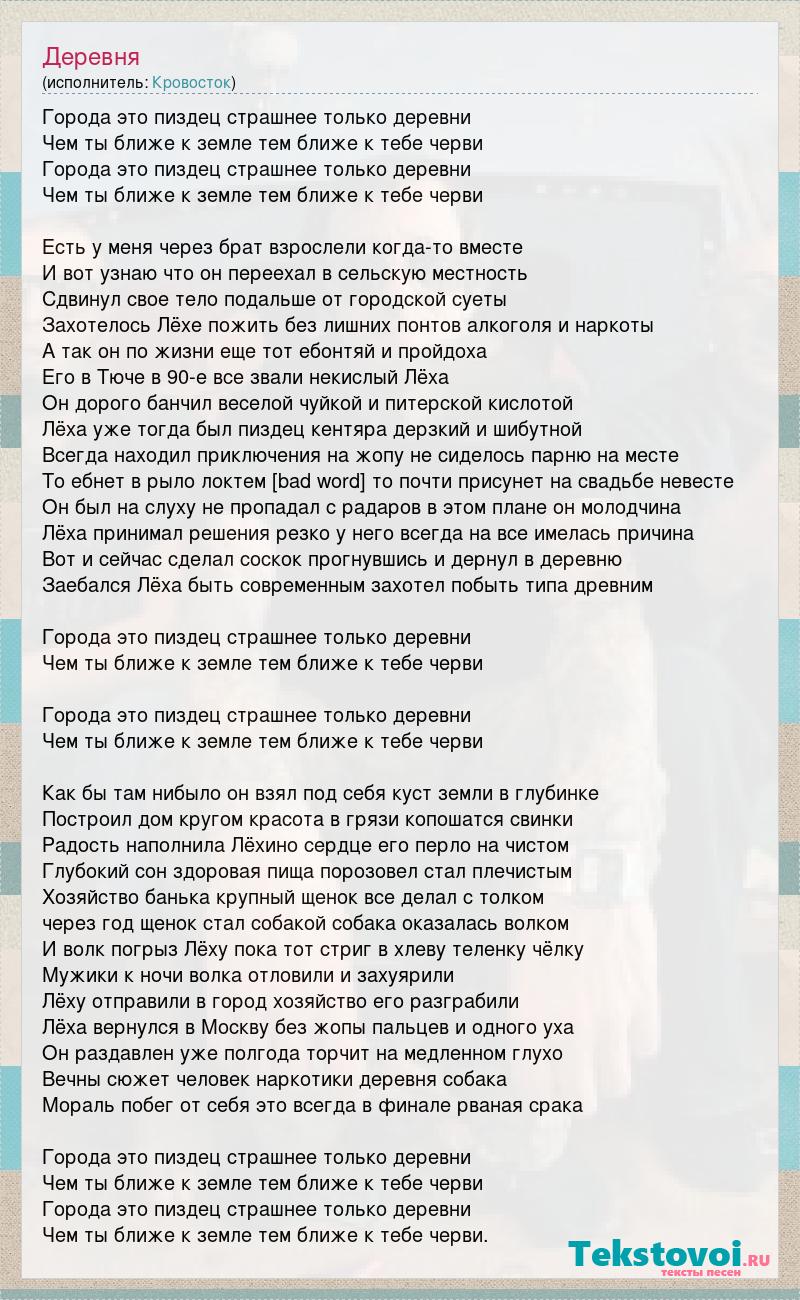 Деревня
(исполнитель: Кровосток)

Города это пиздец страшнее только деревни
Чем ты ближе к земле тем ближе к тебе черви
Города это пиздец страшнее только деревни
Чем ты ближе к земле тем ближе к тебе черви

Есть у меня через брат взрослели когда-то вместе
И вот узнаю что он переехал в сельскую местность
Сдвинул свое тело подальше от городской суеты
Захотелось Лёхе пожить без лишних понтов алкоголя и наркоты
А так он по жизни еще тот ебонтяй и пройдоха
Его в Тюче в 90-е все звали некислый Лёха
Он дорого банчил веселой чуйкой и питерской кислотой
Лёха уже тогда был пиздец кентяра дерзкий и шибутной
Всегда находил приключения на жопу не сиделось парню на месте
То ебнет в рыло локтем [bad word] то почти присунет на свадьбе невесте
Он был на слуху не пропадал с радаров в этом плане он молодчина
Лёха принимал решения резко у него всегда на все имелась причина
Вот и сейчас сделал соскок прогнувшись и дернул в деревню
Заебался Лёха быть современным захотел побыть типа древним

Города это пиздец страшнее только деревни
Чем ты ближе к земле тем ближе к тебе черви

Города это пиздец страшнее только деревни
Чем ты ближе к земле тем ближе к тебе черви

Как бы там нибыло он взял под себя куст земли в глубинке
Построил дом кругом красота в грязи копошатся свинки
Радость наполнила Лёхино сердце его перло на чистом
Глубокий сон здоровая пища порозовел стал плечистым
Хозяйство банька крупный щенок все делал с толком
через год щенок стал собакой собака оказалась волком
И волк погрыз Лёху пока тот стриг в хлеву теленку чёлку
Мужики к ночи волка отловили и захуярили
Лёху отправили в город хозяйство его разграбили
Лёха вернулся в Москву без жопы пальцев и одного уха
Он раздавлен уже полгода торчит на медленном глухо
Вечны сюжет человек наркотики деревня собака
Мораль побег от себя это всегда в финале рваная срака

Города это пиздец страшнее только деревни
Чем ты ближе к земле тем ближе к тебе черви
Города это пиздец страшнее только деревни
Чем ты ближе к земле тем ближе к тебе черви.

Tekstovoi.RU
тексты песен